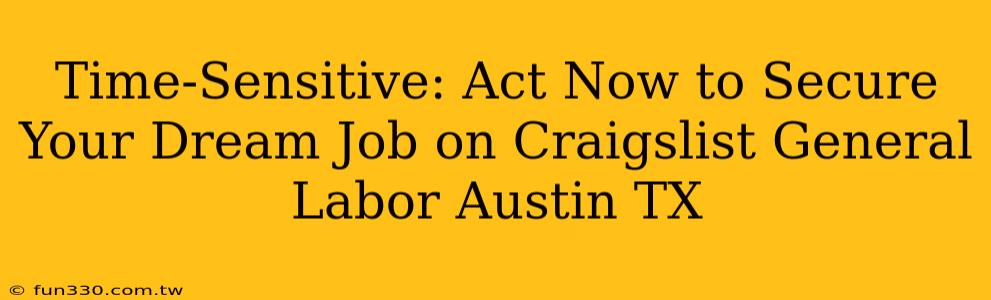 Time-Sensitive: Act Now to Secure Your Dream Job on Craigslist General Labor Austin TX

© fun330.com.tw